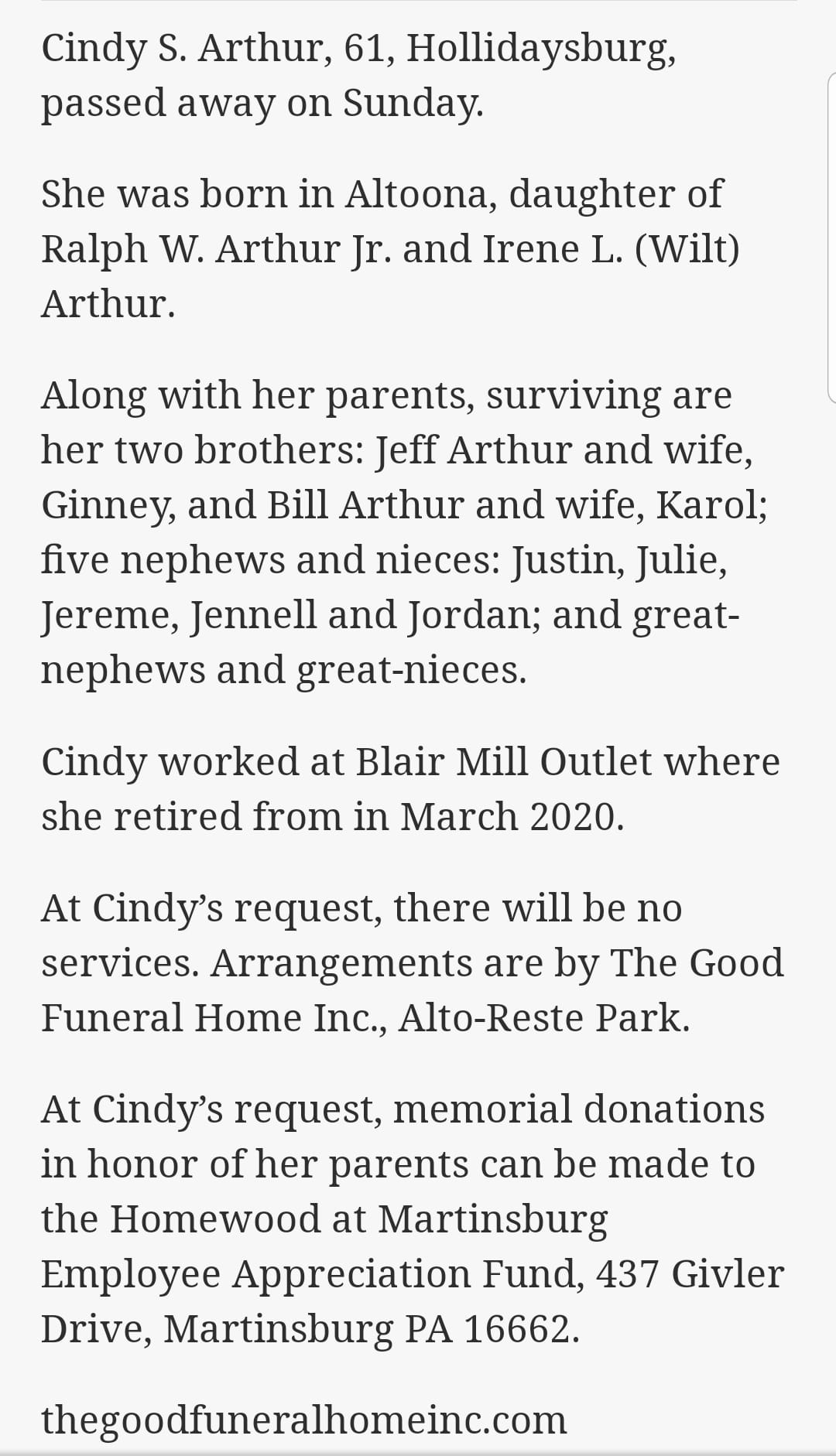 Cindy S. Arthur, 61, Hollidaysburg, passed away on Sunday.

She was born in Altoona, daughter of Ralph W. Arthur Jr. and Irene L. (Wilt) Arthur.

Along with her parents, surviving are her two brothers: Jeff Arthur and wife, Ginney, and Bill Arthur and wife, Karol; five nephews and nieces: Justin, Julie, Jereme, Jennell and Jordan; and great-nephews and great-nieces.

Cindy worked at Blair Mill Outlet where she retired from in March 2020.

At Cindy's request, there will be no services. Arrangements are by The Good Funeral Home Inc., Alto-Reste Park.

At Cindy's request, memorial donations in honor of her parents can be made to the Homewood at Martinsburg Employee Appreciation Fund, 437 Givler Drive, Martinsburg PA 16662.

thegoodfuneralhomeinc.com